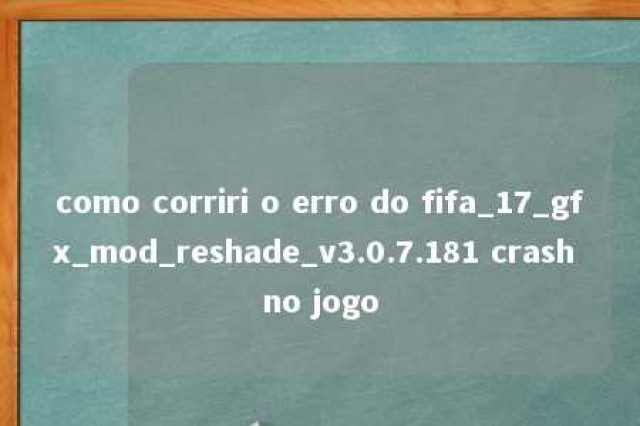 como corriri o erro do fifa_17_gfx_mod_reshade_v3.0.7.181 crash no jogo